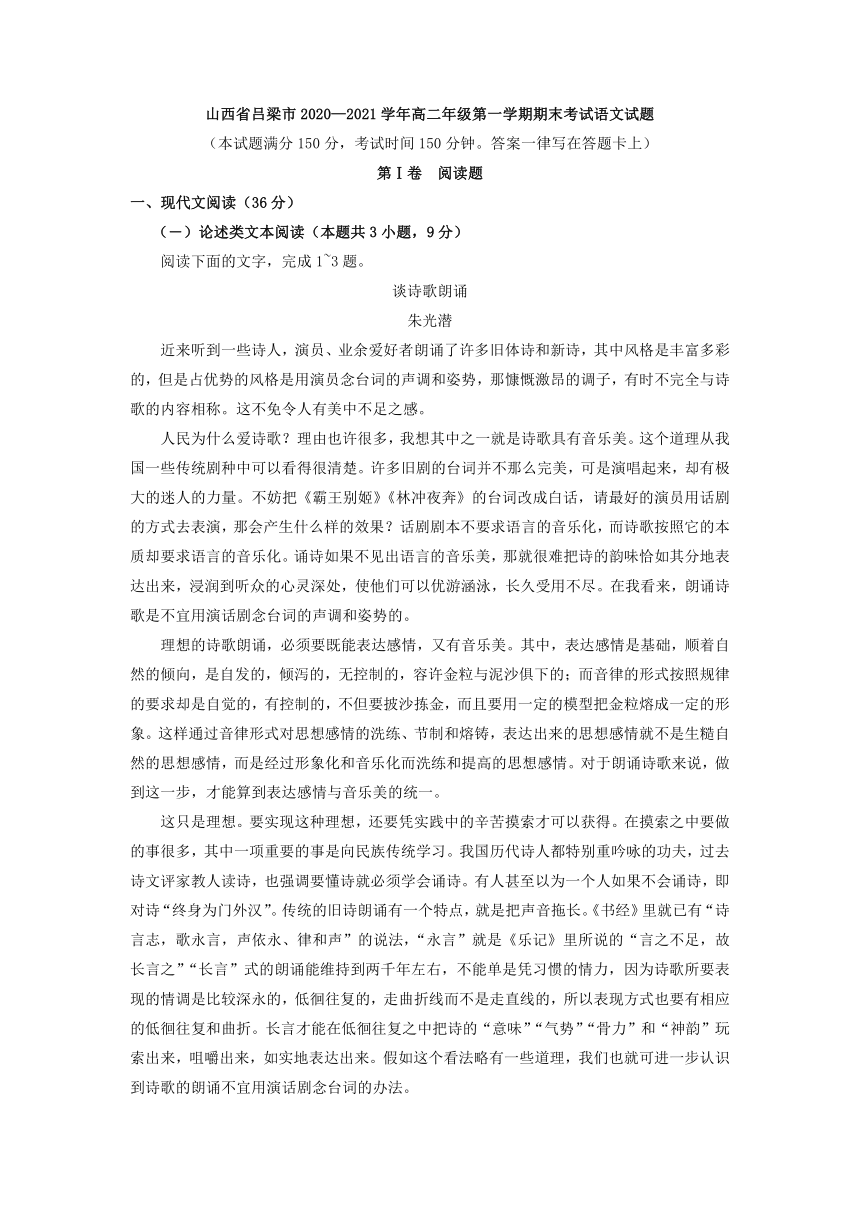 山西省吕梁市 2020—2021 学年高二年级第一学期期末考试语文试题

（本试题满分 150 分，考试时间 150 分钟。答案一律写在答题卡上）

第Ⅰ卷　阅读题

一、现代文阅读（36 分）

（一）论述类文本阅读（本题共 3 小题，9 分）

阅读下面的文字，完成 1~3 题。

谈诗歌朗诵

朱光潜

近来听到一些诗人，演员、业余爱好者朗诵了许多旧体诗和新诗，其中风格是丰富多彩的，但是占优势的风格是用演员念台词的声调和姿势，那慷慨激昂的调子，有时不完全与诗歌的内容相称。这不免令人有美中不足之感。

人民为什么爱诗歌？理由也许很多，我想其中之一就是诗歌具有音乐美。这个道理从我国一些传统剧种中可以看得很清楚。许多旧剧的台词并不那么完美，可是演唱起来，却有极大的迷人的力量。不妨把《霸王别姬》《林冲夜奔》的台词改成白话，请最好的演员用话剧的方式去表演，那会产生什么样的效果？话剧剧本不要求语言的音乐化，而诗歌按照它的本质却要求语言的音乐化。诵诗如果不见出语言的音乐美，那就很难把诗的韵味恰如其分地表达出来，浸润到听众的心灵深处，使他们可以优游涵泳，长久受用不尽。在我看来，朗诵诗歌是不宜用演话剧念台词的声调和姿势的。

理想的诗歌朗诵，必须要既能表达感情，又有音乐美。其中，表达感情是基础，顺着自然的倾向，是自发的，倾泻的，无控制的，容许金粒与泥沙俱下的；而音律的形式按照规律的要求却是自觉的，有控制的，不但要披沙拣金，而且要用一定的模型把金粒熔成一定的形象。这样通过音律形式对思想感情的洗练、节制和熔铸，表达出来的思想感情就不是生糙自然的思想感情，而是经过形象化和音乐化而洗练和提高的思想感情。对于朗诵诗歌来说，做到这一步，才能算到表达感情与音乐美的统一。

这只是理想。要实现这种理想，还要凭实践中的辛苦摸索才可以获得。在摸索之中要做的事很多，其中一项重要的事是向民族传统学习。我国历代诗人都特别重吟咏的功夫，过去诗文评家教人读诗，也强调要懂诗就必须学会诵诗。有人甚至以为一个人如果不会诵诗，即对诗“终身为门外汉”。传统的旧诗朗诵有一个特点，就是把声音拖长。《书经》里就已有“诗言志，歌永言，声依永、律和声”的说法，“永言”就是《乐记》里所说的“言之不足，故长言之”“长言”式的朗诵能维持到两千年左右，不能单是凭习惯的情力，因为诗歌所要表现的情调是比较深永的，低徊往复的，走曲折线而不是走直线的，所以表现方式也要有相应的低徊往复和曲折。长言才能在低徊往复之中把诗的“意味”“气势”“骨力”和“神韵”玩索出来，咀嚼出来，如实地表达出来。假如这个看法略有一些道理，我们也就可进一步认识到诗歌的朗诵不宜用演话剧念台词的办法。